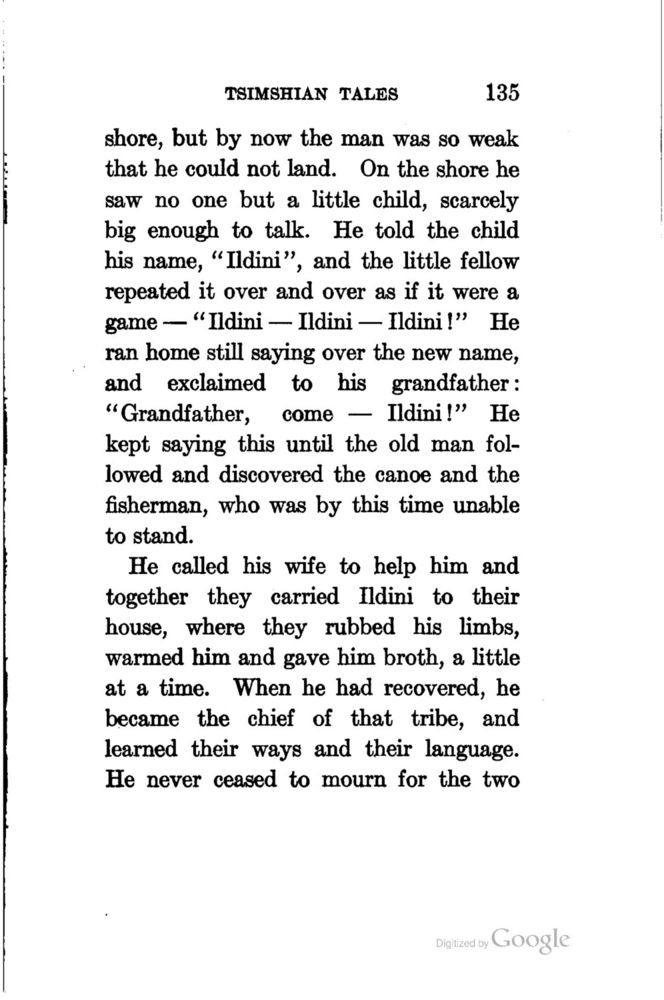 TSIMSHIAN TALES 135

shore, but by now the man was so weak that he could not land. On the shore he saw no one but a little child, scarcely big enough to talk. He told the child his name, "Ildini", and the little fellow repeated it over and over as if it were a game — "Ildini — Ildini — Ildini!" He ran home still saying over the new name, and exclaimed to his grandfather: "Grandfather, come — Ildini!" He kept saying this until the old man followed and discovered the canoe and the fisherman, who was by this time unable to stand.

He called his wife to help him and together they carried Ildini to their house, where they rubbed his limbs, warmed him and gave him broth, a little at a time. When he had recovered, he became the chief of that tribe, and learned their ways and their language. He never ceased to mourn for the two

Digitized by Google